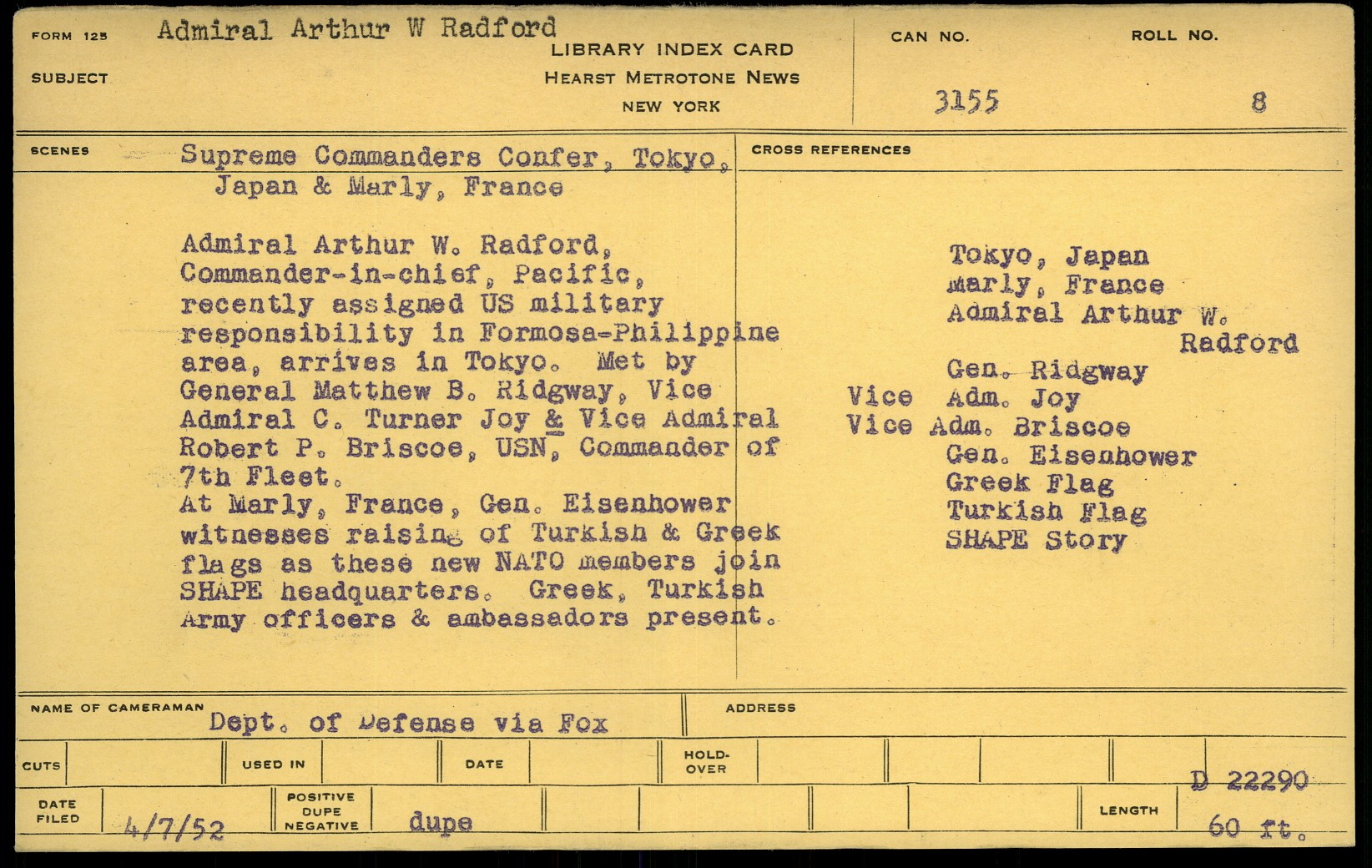 FORM 125 Admiral Arthur W Radford

SUBJECT

LIBRARY INDEX CARD
HEARST METROTONE NEWS
NEW YORK

CAN NO. 3155

ROLL NO. 8

SCENES Supreme Commanders Confer, Tokyo, Japan & Marly, France

Admiral Arthur W. Radford, Commander-in-chief, Pacific, recently assigned US military responsibility in Formosa-Philippine area, arrives in Tokyo. Met by General Matthew B. Ridgway, Vice Admiral C. Turner Joy & Vice Admiral Robert P. Briscoe, USN, Commander of 7th Fleet.
At Marly, France, Gen. Eisenhower witnesses raising of Turkish & Greek flags as these new NATO members join SHAPE headquarters. Greek, Turkish Army officers & ambassadors present.

CROSS REFERENCES

Tokyo, Japan
Marly, France
Admiral Arthur W. Radford
Gen. Ridgway
Vice Adm. Joy
Vice Adm. Briscoe
Gen. Eisenhower
Greek Flag
Turkish Flag
SHAPE Story

NAME OF CAMERAMAN Dept. of Defense via Fox

ADDRESS

CUTS

USED IN

DATE

HOLD-OVER

D 22290

DATE FILED 4/7/52

POSITIVE DUPE NEGATIVE dupe

LENGTH 60 ft.